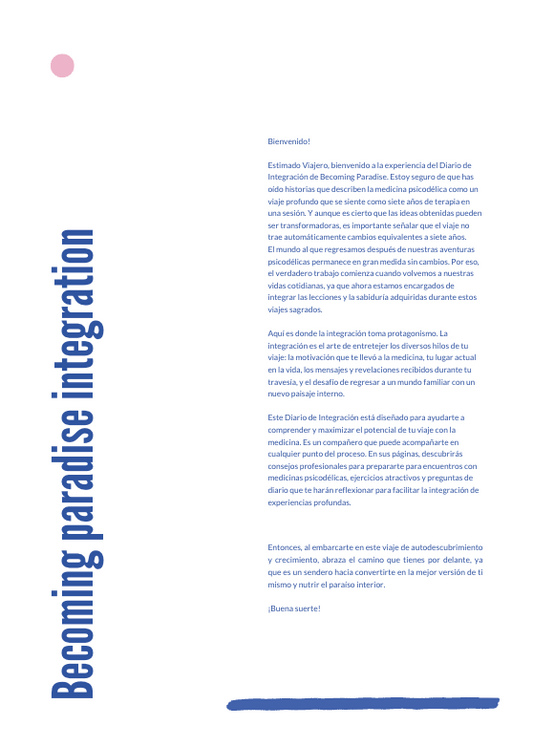 Becoming paradise integration

Bienvenido!

Estimado Viajero, bienvenido a la experiencia del Diario de Integración de Becoming Paradise. Estoy seguro de que has oído historias que describen la medicina psicodélica como un viaje profundo que se siente como siete años de terapia en una sesión. Y aunque es cierto que las ideas obtenidas pueden ser transformadoras, es importante señalar que el viaje no trae automáticamente cambios equivalentes a siete años.
El mundo al que regresamos después de nuestras aventuras psicodélicas permanece en gran medida sin cambios. Por eso, el verdadero trabajo comienza cuando volvemos a nuestras vidas cotidianas, ya que ahora estamos encargados de integrar las lecciones y la sabiduría adquiridas durante estos viajes sagrados.

Aquí es donde la integración toma protagonismo. La integración es el arte de entretejer los diversos hilos de tu viaje: la motivación que te llevó a la medicina, tu lugar actual en la vida, los mensajes y revelaciones recibidos durante tu travesía, y el desafío de regresar a un mundo familiar con un nuevo paisaje interno.

Este Diario de Integración está diseñado para ayudarte a comprender y maximizar el potencial de tu viaje con la medicina. Es un compañero que puede acompañarte en cualquier punto del proceso. En sus páginas, descubrirás consejos profesionales para prepararte para encuentros con medicinas psicodélicas, ejercicios atractivos y preguntas de diario que te harán reflexionar para facilitar la integración de experiencias profundas.

Entonces, al embarcarte en este viaje de autodescubrimiento y crecimiento, abraza el camino que tienes por delante, ya que es un sendero hacia convertirte en la mejor versión de ti mismo y nutrir el paraíso interior.

¡Buena suerte!